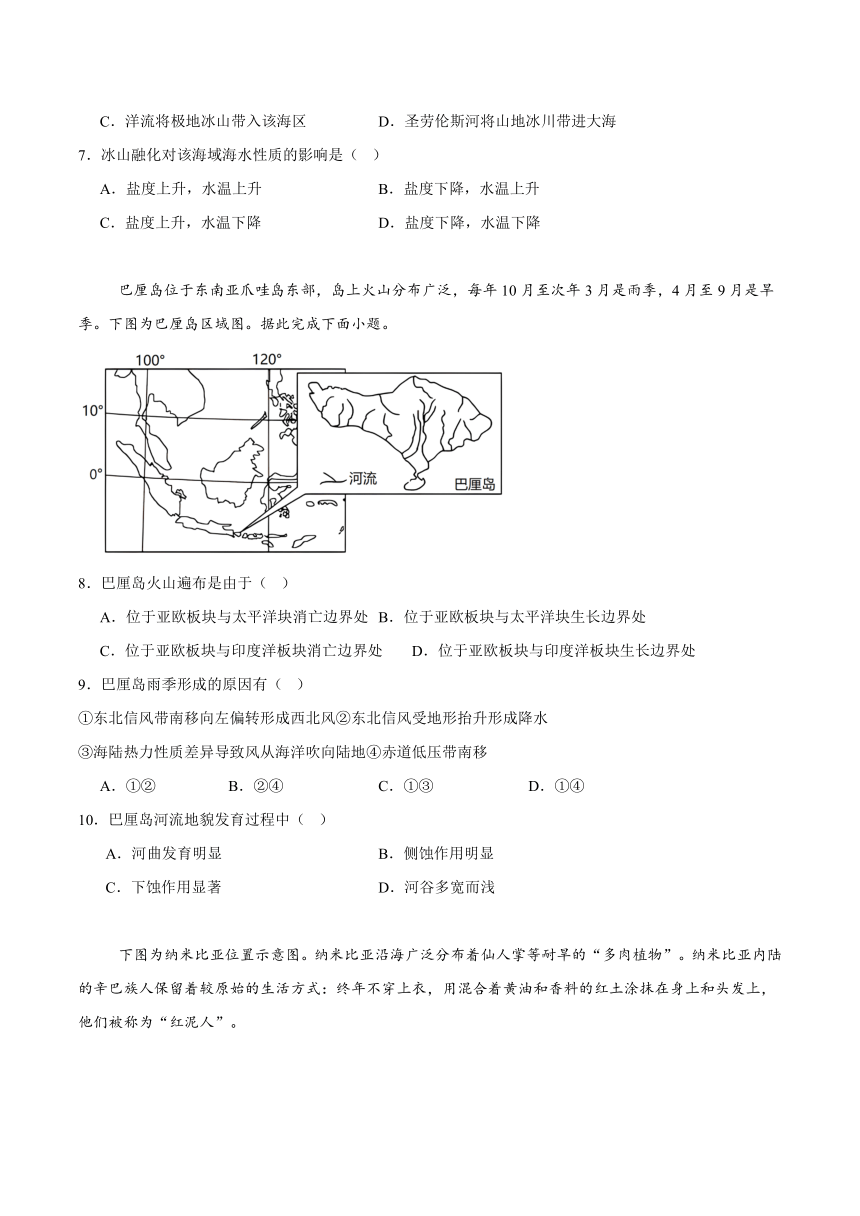 C．洋流将极地冰山带入该海区　　　　D．圣劳伦斯河将山地冰川带进大海

7．冰山融化对该海域海水性质的影响是（　）

A．盐度上升，水温上升　　　　B．盐度下降，水温上升

C．盐度上升，水温下降　　　　D．盐度下降，水温下降

巴厘岛位于东南亚爪哇岛东部，岛上火山分布广泛，每年10月至次年3月是雨季，4月至9月是旱季。下图为巴厘岛区域图。据此完成下面小题。

100°

120°

10°

0°

河流

巴厘岛

8．巴厘岛火山遍布是由于（　）

A．位于亚欧板块与太平洋块消亡边界处　B．位于亚欧板块与太平洋块生长边界处

C．位于亚欧板块与印度洋板块消亡边界处　　D．位于亚欧板块与印度洋板块生长边界处

9．巴厘岛雨季形成的原因有（　）

①东北信风带南移向左偏转形成西北风②东北信风受地形抬升形成降水

③海陆热力性质差异导致风从海洋吹向陆地④赤道低压带南移

A．①②　　　B．②④　　　C．①③　　　D．①④

10．巴厘岛河流地貌发育过程中（　）

A．河曲发育明显　　　　B．侧蚀作用明显

C．下蚀作用显著　　　　D．河谷多宽而浅

下图为纳米比亚位置示意图。纳米比亚沿海广泛分布着仙人掌等耐旱的“多肉植物”。纳米比亚内陆的辛巴族人保留着较原始的生活方式：终年不穿上衣，用混合着黄油和香料的红土涂抹在身上和头发上，他们被称为“红泥人”。